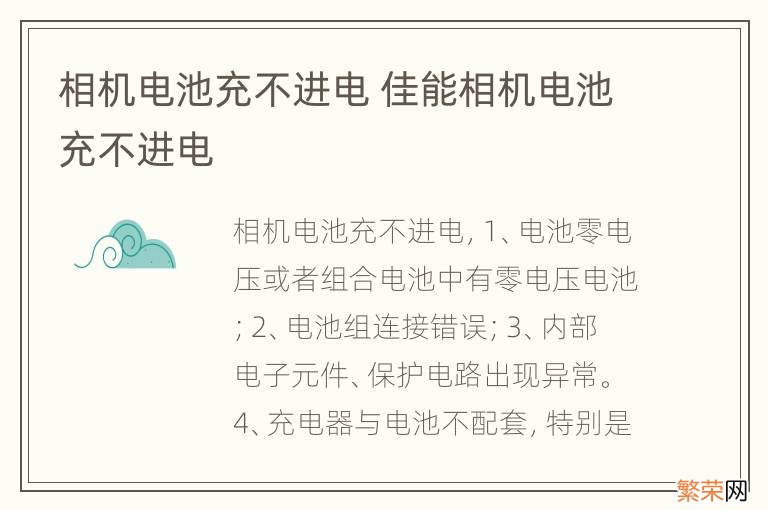 相机电池充不进电 佳能相机电池充不进电

相机电池充不进电, 1、电池零电压或者组合电池中有零电压电池; 2、电池组连接错误; 3、内部电子元件、保护电路出现异常。4、充电器与电池不配套, 特别是

繁荣网